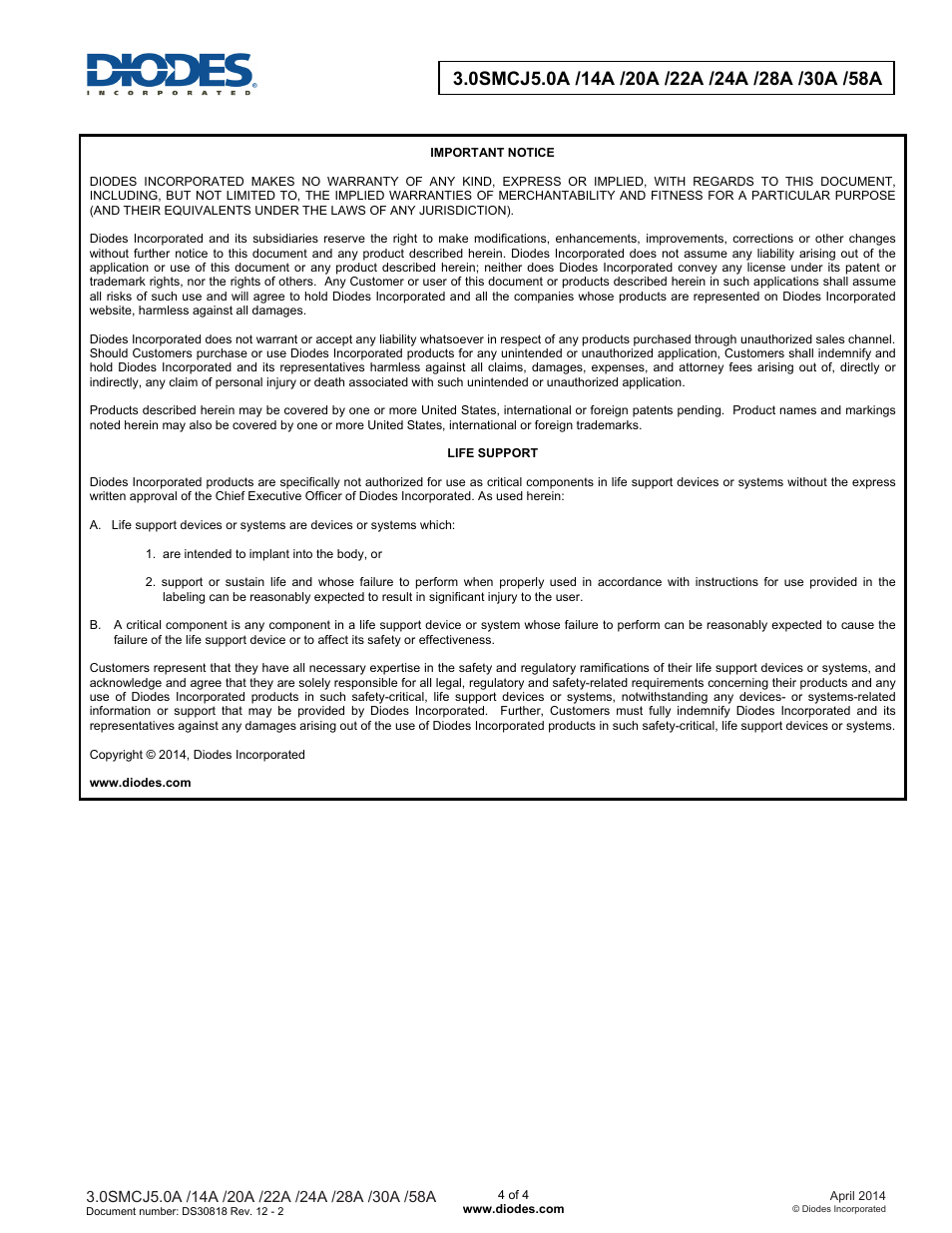 DIODES
INCORPORATED

3.0SMCJ5.0A /14A /20A /22A /24A /28A /30A /58A

IMPORTANT NOTICE

DIODES INCORPORATED MAKES NO WARRANTY OF ANY KIND, EXPRESS OR IMPLIED, WITH REGARDS TO THIS DOCUMENT, INCLUDING, BUT NOT LIMITED TO, THE IMPLIED WARRANTIES OF MERCHANTABILITY AND FITNESS FOR A PARTICULAR PURPOSE (AND THEIR EQUIVALENTS UNDER THE LAWS OF ANY JURISDICTION).

Diodes Incorporated and its subsidiaries reserve the right to make modifications, enhancements, improvements, corrections or other changes without further notice to this document and any product described herein. Diodes Incorporated does not assume any liability arising out of the application or use of this document or any product described herein; neither does Diodes Incorporated convey any license under its patent or trademark rights, nor the rights of others. Any Customer or user of this document or products described herein in such applications shall assume all risks of such use and will agree to hold Diodes Incorporated and all the companies whose products are represented on Diodes Incorporated website, harmless against all damages.

Diodes Incorporated does not warrant or accept any liability whatsoever in respect of any products purchased through unauthorized sales channel. Should Customers purchase or use Diodes Incorporated products for any unintended or unauthorized application, Customers shall indemnify and hold Diodes Incorporated and its representatives harmless against all claims, damages, expenses, and attorney fees arising out of, directly or indirectly, any claim of personal injury or death associated with such unintended or unauthorized application.

Products described herein may be covered by one or more United States, international or foreign patents pending. Product names and markings noted herein may also be covered by one or more United States, international or foreign trademarks.

LIFE SUPPORT

Diodes Incorporated products are specifically not authorized for use as critical components in life support devices or systems without the express written approval of the Chief Executive Officer of Diodes Incorporated. As used herein:

A. Life support devices or systems are devices or systems which:

1. are intended to implant into the body, or

2. support or sustain life and whose failure to perform when properly used in accordance with instructions for use provided in the labeling can be reasonably expected to result in significant injury to the user.

B. A critical component is any component in a life support device or system whose failure to perform can be reasonably expected to cause the failure of the life support device or to affect its safety or effectiveness.

Customers represent that they have all necessary expertise in the safety and regulatory ramifications of their life support devices or systems, and acknowledge and agree that they are solely responsible for all legal, regulatory and safety-related requirements concerning their products and any use of Diodes Incorporated products in such safety-critical, life support devices or systems, notwithstanding any devices- or systems-related information or support that may be provided by Diodes Incorporated. Further, Customers must fully indemnify Diodes Incorporated and its representatives against any damages arising out of the use of Diodes Incorporated products in such safety-critical, life support devices or systems.

Copyright © 2014, Diodes Incorporated

www.diodes.com

3.0SMCJ5.0A /14A /20A /22A /24A /28A /30A /58A
Document number: DS30818 Rev. 12 - 2

4 of 4
www.diodes.com

April 2014
© Diodes Incorporated